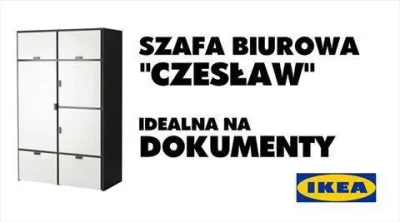 SZAFA BIUROWA "CZESŁAW"

IDEALNA NA DOKUMENTY

IKEA